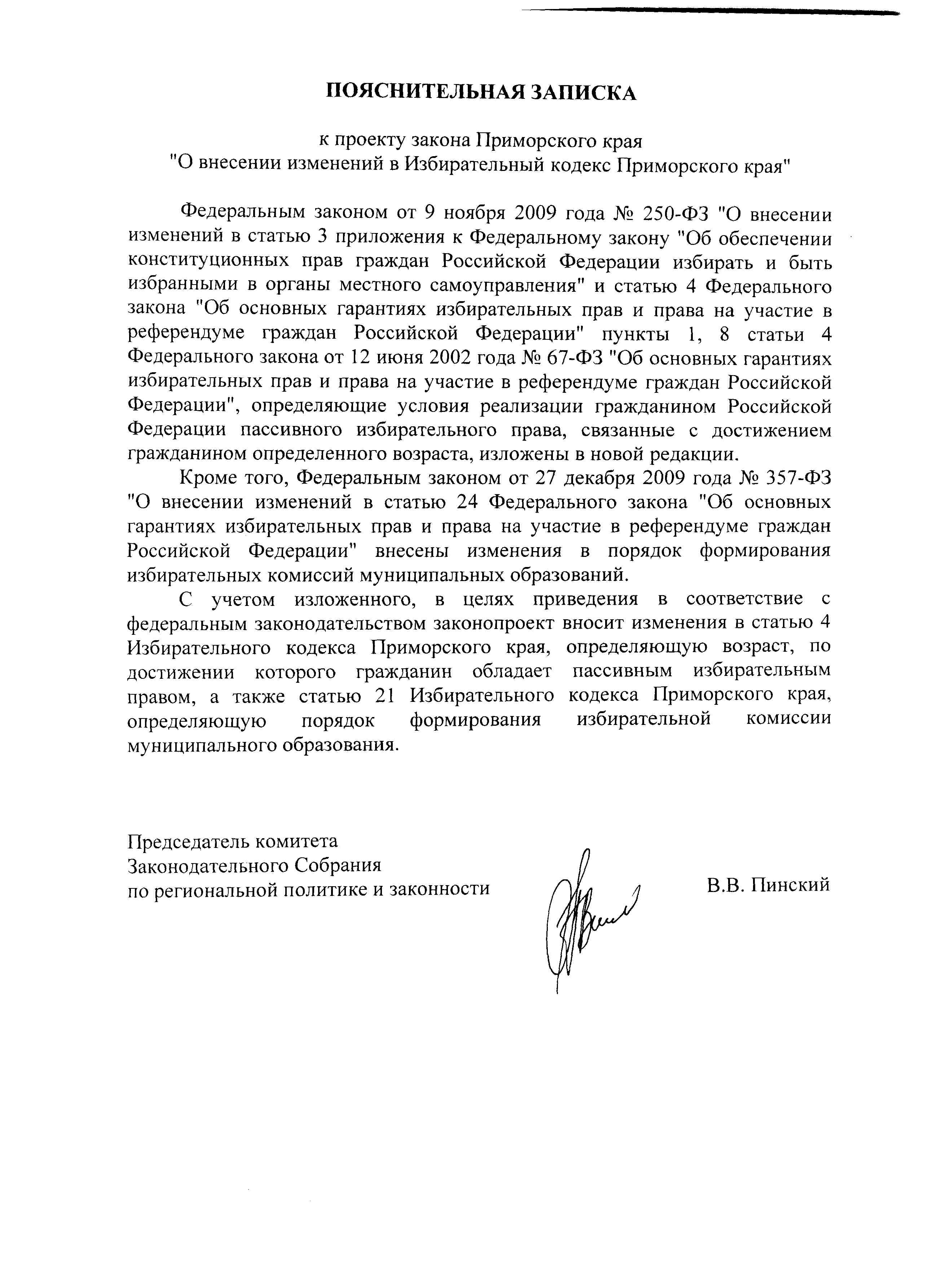 ПОЯСНИТЕЛЬНАЯ ЗАПИСКА

к проекту закона Приморского края
"О внесении изменений в Избирательный кодекс Приморского края"

Федеральным законом от 9 ноября 2009 года № 250-ФЗ "О внесении изменений в статью 3 приложения к Федеральному закону "Об обеспечении конституционных прав граждан Российской Федерации избирать и быть избранными в органы местного самоуправления" и статью 4 Федерального закона "Об основных гарантиях избирательных прав и права на участие в референдуме граждан Российской Федерации" пункты 1, 8 статьи 4 Федерального закона от 12 июня 2002 года № 67-ФЗ "Об основных гарантиях избирательных прав и права на участие в референдуме граждан Российской Федерации", определяющие условия реализации гражданином Российской Федерации пассивного избирательного права, связанные с достижением гражданином определенного возраста, изложены в новой редакции.

Кроме того, Федеральным законом от 27 декабря 2009 года № 357-ФЗ "О внесении изменений в статью 24 Федерального закона "Об основных гарантиях избирательных прав и права на участие в референдуме граждан Российской Федерации" внесены изменения в порядок формирования избирательных комиссий муниципальных образований.

С учетом изложенного, в целях приведения в соответствие с федеральным законодательством законопроект вносит изменения в статью 4 Избирательного кодекса Приморского края, определяющую возраст, по достижении которого гражданин обладает пассивным избирательным правом, а также статью 21 Избирательного кодекса Приморского края, определяющую порядок формирования избирательной комиссии муниципального образования.

Председатель комитета
Законодательного Собрания
по региональной политике и законности

В.В. Пинский